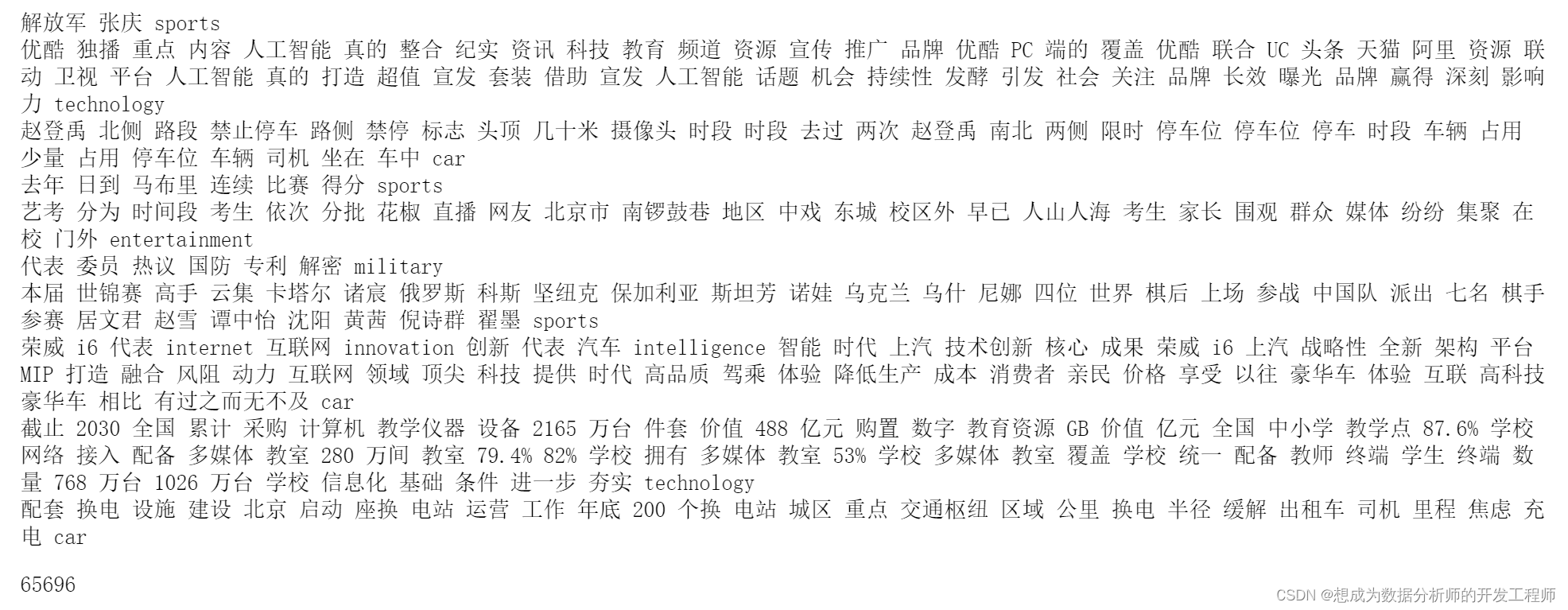 解放军 张庆 sports
优酷 独播 重点 内容 人工智能 真的 整合 纪实 资讯 科技 教育 频道 资源 宣传 推广 品牌 优酷 PC 端的 覆盖 优酷 联合 UC 头条 天猫 阿里 资源 联动 卫视 平台 人工智能 真的 打造 超值 宣发 套装 借助 宣发 人工智能 话题 机会 持续性 发酵 引发 社会 关注 品牌 长效 曝光 品牌 赢得 深刻 影响力 technology
赵登禹 北侧 路段 禁止停车 路侧 禁停 标志 头顶 几十米 摄像头 时段 时段 去过 两次 赵登禹 南北 两侧 限时 停车位 停车位 停车 时段 车辆 占用 少量 占用 停车位 车辆 司机 坐在 车中 car
去年 日到 马布里 连续 比赛 得分 sports
艺考 分为 时间段 考生 依次 分批 花椒 直播 网友 北京市 南锣鼓巷 地区 中戏 东城 校区外 早已 人山人海 考生 家长 围观 群众 媒体 纷纷 集聚 在校 门外 entertainment
代表 委员 热议 国防 专利 解密 military
本届 世锦赛 高手 云集 卡塔尔 诸宸 俄罗斯 科斯 坚纽克 保加利亚 斯坦芳 诺娃 乌克兰 乌什 尼娜 四位 世界 棋后 上场 参战 中国队 派出 七名 棋手 参赛 居文君 赵雪 谭中怡 沈阳 黄茜 倪诗群 翟墨 sports
荣威 i6 代表 internet 互联网 innovation 创新 代表 汽车 intelligence 智能 时代 上汽 技术创新 核心 成果 荣威 i6 上汽 战略性 全新 架构 平台 MIP 打造 融合 风阻 动力 互联网 领域 顶尖 科技 提供 时代 高品质 驾乘 体验 降低生产 成本 消费者 亲民 价格 享受 以往 豪华车 体验 互联 高科技 豪华车 相比 有过之而无不及 car
截止 2030 全国 累计 采购 计算机 教学仪器 设备 2165 万台 件套 价值 488 亿元 购置 数字 教育资源 GB 价值 亿元 全国 中小学 教学点 87.6% 学校 网络 接入 配备 多媒体 教室 280 万间 教室 79.4% 82% 学校 拥有 多媒体 教室 53% 学校 多媒体 教室 覆盖 学校 统一 配备 教师 终端 学生 终端 数量 768 万台 1026 万台 学校 信息化 基础 条件 进一步 夯实 technology
配套 换电 设施 建设 北京 启动 座换 电站 运营 工作 年底 200 个换 电站 城区 重点 交通枢纽 区域 公里 换电 半径 缓解 出租车 司机 里程 焦虑 充电 car

65696

CSDN @想成为数据分析师的开发工程师